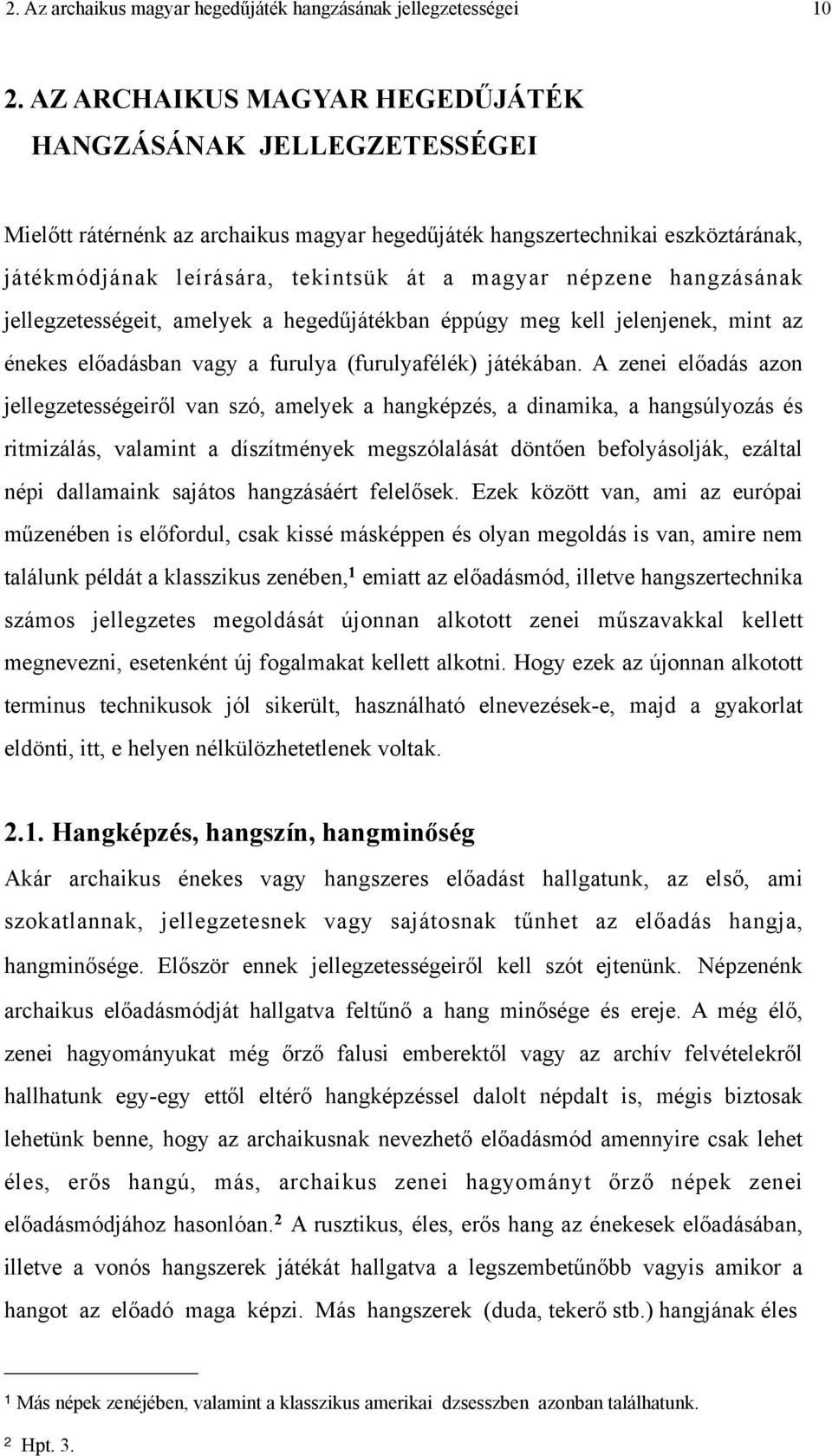 2. Az archaikus magyar hegedűjáték hangzásának jellegzetességei 10

2. AZ ARCHAIKUS MAGYAR HEGEDŰJÁTÉK HANGZÁSÁNAK JELLEGZETESSÉGEI

Mielőtt rátérnénk az archaikus magyar hegedűjáték hangszertechnikai eszköztárának, játékmódjának leírására, tekintsük át a magyar népzene hangzásának jellegzetességeit, amelyek a hegedűjátékban éppúgy meg kell jelenjenek, mint az énekes előadásban vagy a furulya (furulyafélék) játékában. A zenei előadás azon jellegzetességeiről van szó, amelyek a hangképzés, a dinamika, a hangsúlyozás és ritmizálás, valamint a díszítmények megszólalását döntően befolyásolják, ezáltal népi dallamaink sajátos hangzásáért felelősek. Ezek között van, ami az európai műzenében is előfordul, csak kissé másképpen és olyan megoldás is van, amire nem találunk példát a klasszikus zenében,$^1$ emiatt az előadásmód, illetve hangszertechnika számos jellegzetes megoldását újonnan alkotott zenei műszavakkal kellett megnevezni, esetenként új fogalmakat kellett alkotni. Hogy ezek az újonnan alkotott terminus technikusok jól sikerült, használható elnevezések-e, majd a gyakorlat eldönti, itt, e helyen nélkülözhetetlenek voltak.

2.1. Hangképzés, hangszín, hangminőség

Akár archaikus énekes vagy hangszeres előadást hallgatunk, az első, ami szokatlannak, jellegzetesnek vagy sajátosnak tűnhet az előadás hangja, hangminősége. Először ennek jellegzetességeiről kell szót ejtenünk. Népzenénk archaikus előadásmódját hallgatva feltűnő a hang minősége és ereje. A még élő, zenei hagyományukat még őrző falusi emberektől vagy az archív felvételekről hallhatunk egy-egy ettől eltérő hangképzéssel dalolt népdalt is, mégis biztosak lehetünk benne, hogy az archaikusnak nevezhető előadásmód amennyire csak lehet éles, erős hangú, más, archaikus zenei hagyományt őrző népek zenei előadásmódjához hasonlóan.$^2$ A rusztikus, éles, erős hang az énekesek előadásában, illetve a vonós hangszerek játékát hallgatva a legszembetűnőbb vagyis amikor a hangot az előadó maga képzi. Más hangszerek (duda, tekerő stb.) hangjának éles

$^1$ Más népek zenéjében, valamint a klasszikus amerikai dzsesszben azonban találhatunk.

$^2$ Hpt. 3.